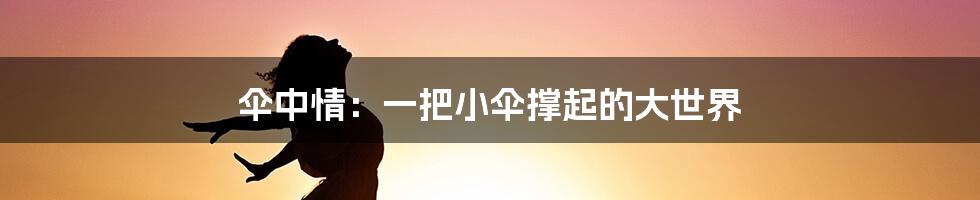 伞中情：一把小伞撑起的大世界